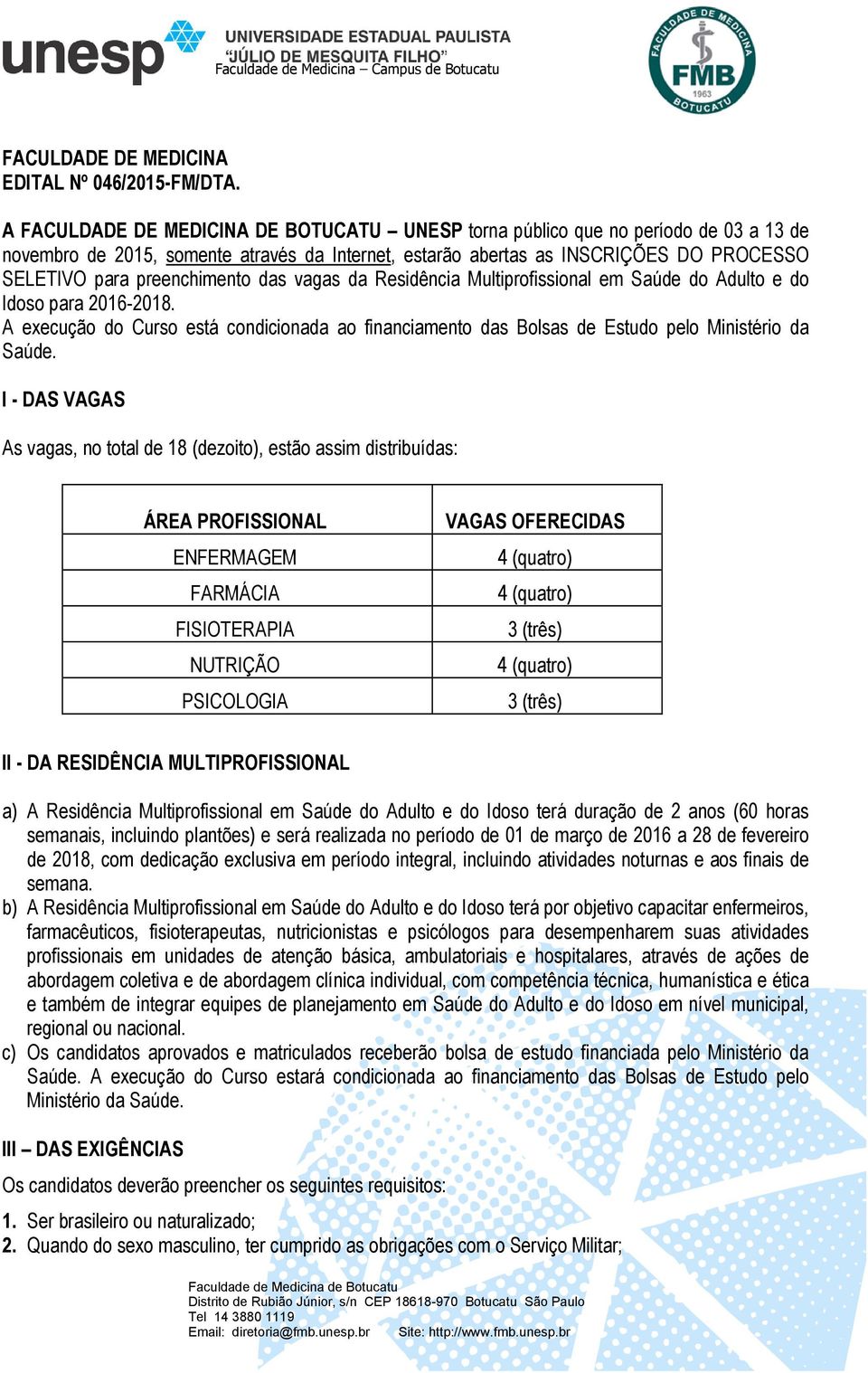 unesp UNIVERSIDADE ESTADUAL PAULISTA
"JÚLIO DE MESQUITA FILHO"
Faculdade de Medicina – Campus de Botucatu

FACULDADE DE MEDICINA
FMB
1963
BOTUCATU

FACULDADE DE MEDICINA
EDITAL Nº 046/2015-FM/DTA.

A FACULDADE DE MEDICINA DE BOTUCATU – UNESP torna público que no período de 03 a 13 de novembro de 2015, somente através da Internet, estarão abertas as INSCRIÇÕES DO PROCESSO SELETIVO para preenchimento das vagas da Residência Multiprofissional em Saúde do Adulto e do Idoso para 2016-2018.
A execução do Curso está condicionada ao financiamento das Bolsas de Estudo pelo Ministério da Saúde.

I - DAS VAGAS

As vagas, no total de 18 (dezoito), estão assim distribuídas:

| ÁREA PROFISSIONAL | VAGAS OFERECIDAS |
|---|---|
| ENFERMAGEM | 4 (quatro) |
| FARMÁCIA | 4 (quatro) |
| FISIOTERAPIA | 3 (três) |
| NUTRIÇÃO | 4 (quatro) |
| PSICOLOGIA | 3 (três) |

II - DA RESIDÊNCIA MULTIPROFISSIONAL

a) A Residência Multiprofissional em Saúde do Adulto e do Idoso terá duração de 2 anos (60 horas semanais, incluindo plantões) e será realizada no período de 01 de março de 2016 a 28 de fevereiro de 2018, com dedicação exclusiva em período integral, incluindo atividades noturnas e aos finais de semana.
b) A Residência Multiprofissional em Saúde do Adulto e do Idoso terá por objetivo capacitar enfermeiros, farmacêuticos, fisioterapeutas, nutricionistas e psicólogos para desempenharem suas atividades profissionais em unidades de atenção básica, ambulatoriais e hospitalares, através de ações de abordagem coletiva e de abordagem clínica individual, com competência técnica, humanística e ética e também de integrar equipes de planejamento em Saúde do Adulto e do Idoso em nível municipal, regional ou nacional.
c) Os candidatos aprovados e matriculados receberão bolsa de estudo financiada pelo Ministério da Saúde. A execução do Curso estará condicionada ao financiamento das Bolsas de Estudo pelo Ministério da Saúde.

III – DAS EXIGÊNCIAS

Os candidatos deverão preencher os seguintes requisitos:

1. Ser brasileiro ou naturalizado;
2. Quando do sexo masculino, ter cumprido as obrigações com o Serviço Militar;

Faculdade de Medicina de Botucatu
Distrito de Rubião Júnior, s/n CEP 18618-970 Botucatu São Paulo
Tel 14 3880 1119
Email: diretoria@fmb.unesp.br Site: http://www.fmb.unesp.br